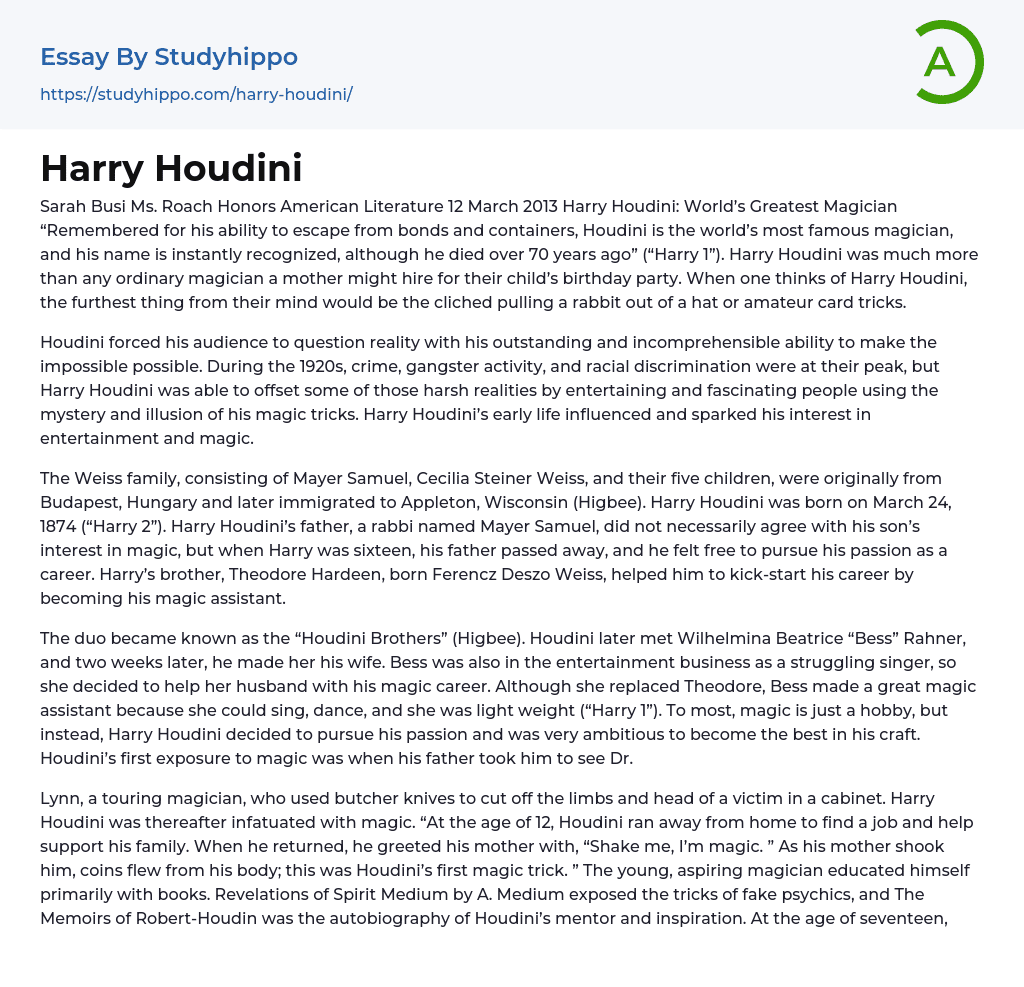 Essay By Studyhippo
https://studyhippo.com/harry-houdini/

A

Harry Houdini

Sarah Busi Ms. Roach Honors American Literature 12 March 2013 Harry Houdini: World's Greatest Magician "Remembered for his ability to escape from bonds and containers, Houdini is the world's most famous magician, and his name is instantly recognized, although he died over 70 years ago" ("Harry 1"). Harry Houdini was much more than any ordinary magician a mother might hire for their child's birthday party. When one thinks of Harry Houdini, the furthest thing from their mind would be the cliched pulling a rabbit out of a hat or amateur card tricks.

Houdini forced his audience to question reality with his outstanding and incomprehensible ability to make the impossible possible. During the 1920s, crime, gangster activity, and racial discrimination were at their peak, but Harry Houdini was able to offset some of those harsh realities by entertaining and fascinating people using the mystery and illusion of his magic tricks. Harry Houdini's early life influenced and sparked his interest in entertainment and magic.

The Weiss family, consisting of Mayer Samuel, Cecilia Steiner Weiss, and their five children, were originally from Budapest, Hungary and later immigrated to Appleton, Wisconsin (Higbee). Harry Houdini was born on March 24, 1874 ("Harry 2"). Harry Houdini's father, a rabbi named Mayer Samuel, did not necessarily agree with his son's interest in magic, but when Harry was sixteen, his father passed away, and he felt free to pursue his passion as a career. Harry's brother, Theodore Hardeen, born Ferencz Deszo Weiss, helped him to kick-start his career by becoming his magic assistant.

The duo became known as the "Houdini Brothers" (Higbee). Houdini later met Wilhelmina Beatrice "Bess" Rahner, and two weeks later, he made her his wife. Bess was also in the entertainment business as a struggling singer, so she decided to help her husband with his magic career. Although she replaced Theodore, Bess made a great magic assistant because she could sing, dance, and she was light weight ("Harry 1"). To most, magic is just a hobby, but instead, Harry Houdini decided to pursue his passion and was very ambitious to become the best in his craft. Houdini's first exposure to magic was when his father took him to see Dr.

Lynn, a touring magician, who used butcher knives to cut off the limbs and head of a victim in a cabinet. Harry Houdini was thereafter infatuated with magic. "At the age of 12, Houdini ran away from home to find a job and help support his family. When he returned, he greeted his mother with, "Shake me, I'm magic. " As his mother shook him, coins flew from his body; this was Houdini's first magic trick. " The young, aspiring magician educated himself primarily with books. Revelations of Spirit Medium by A. Medium exposed the tricks of fake psychics, and The Memoirs of Robert-Houdin was the autobiography of Houdini's mentor and inspiration. At the age of seventeen,